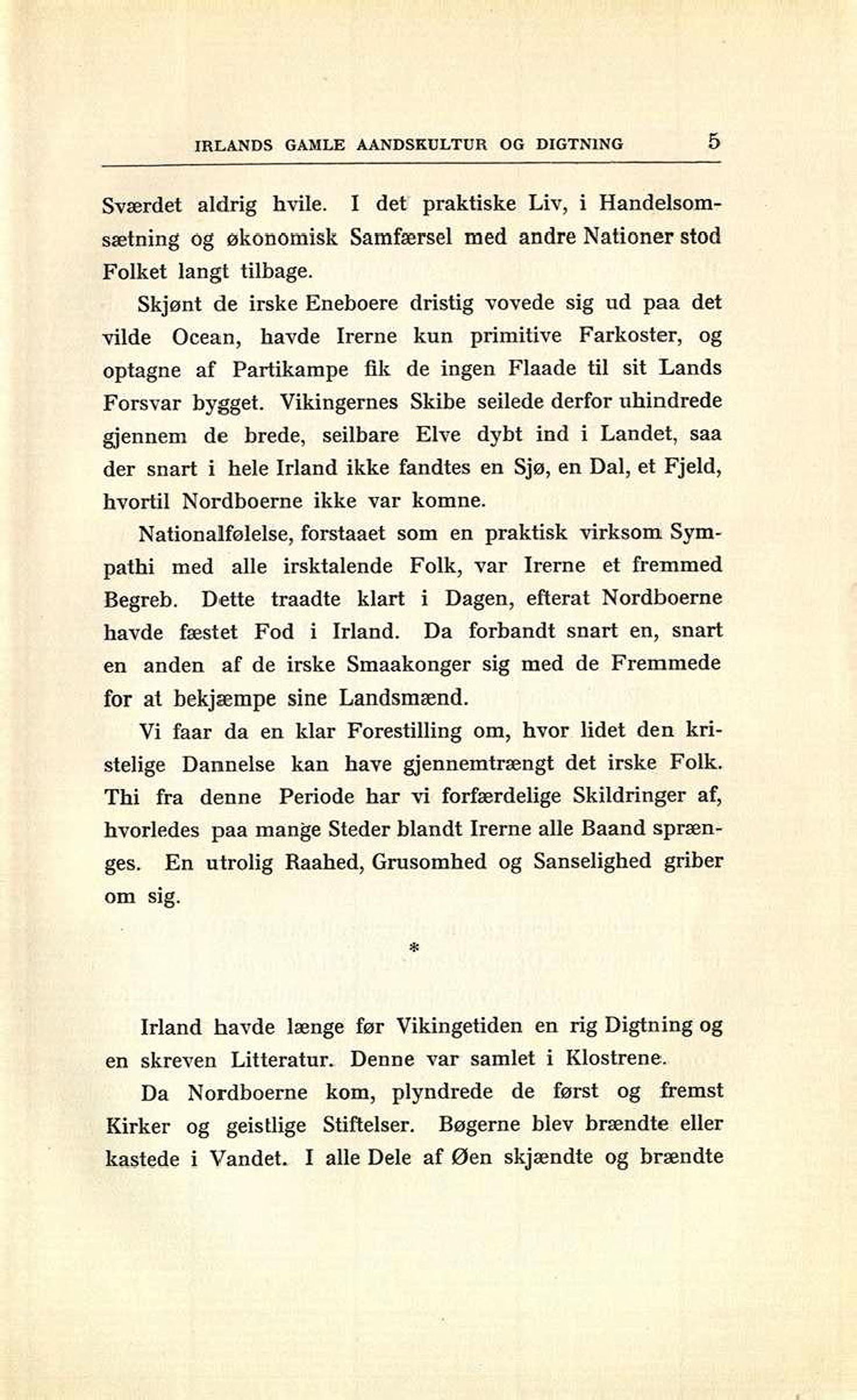 IRLANDS GAMLE AANDSKULTUR OG DIGTNING 5

Sværdet aldrig hvile. I det praktiske Liv, i Handelsomsætning og økonomisk Samfærsel med andre Nationer stod Folket langt tilbage.

Skjønt de irske Eneboere dristig vovede sig ud paa det vilde Ocean, havde Irerne kun primitive Farkoster, og optagne af Partikampe fik de ingen Flaade til sit Lands Forsvar bygget. Vikingernes Skibe seilede derfor uhindrede gjennem de brede, seilbare Elve dybt ind i Landet, saa der snart i hele Irland ikke fandtes en Sjø, en Dal, et Fjeld, hvortil Nordboerne ikke var komne.

Nationalfølelse, forstaaet som en praktisk virksom Sympathi med alle irsktalende Folk, var Irerne et fremmed Begreb. Dette traadte klart i Dagen, efterat Nordboerne havde fæstet Fod i Irland. Da forbandt snart en, snart en anden af de irske Smaakonger sig med de Fremmede for at bekjæmpe sine Landsmænd.

Vi faar da en klar Forestilling om, hvor lidet den kristelige Dannelse kan have gjennemtrængt det irske Folk. Thi fra denne Periode har vi forfærdelige Skildringer af, hvorledes paa mange Steder blandt Irerne alle Baand sprænges. En utrolig Raahed, Grusomhed og Sanselighed griber om sig.

*

Irland havde længe før Vikingetiden en rig Digtning og en skreven Litteratur. Denne var samlet i Klostrene.

Da Nordboerne kom, plyndrede de først og fremst Kirker og geistlige Stiftelser. Bøgerne blev brændte eller kastede i Vandet. I alle Dele af Øen skjændte og brændte